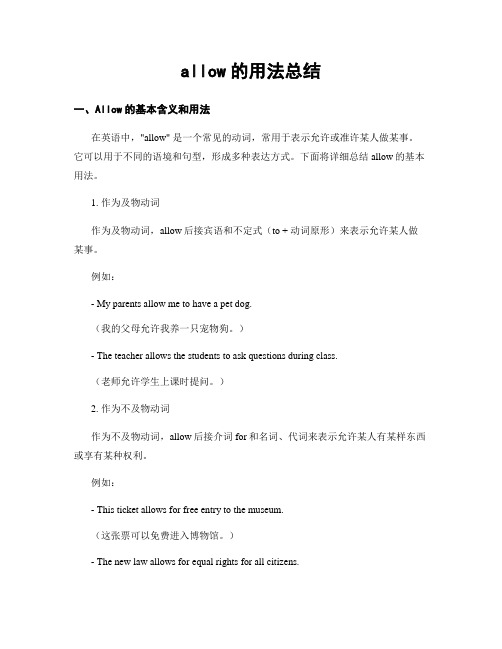 allow的用法总结

一、Allow的基本含义和用法

在英语中，"allow" 是一个常见的动词，常用于表示允许或准许某人做某事。它可以用于不同的语境和句型，形成多种表达方式。下面将详细总结 allow 的基本用法。

1. 作为及物动词

作为及物动词，allow 后接宾语和不定式（to + 动词原形）来表示允许某人做某事。

例如：

- My parents allow me to have a pet dog.

（我的父母允许我养一只宠物狗。）

- The teacher allows the students to ask questions during class.

（老师允许学生上课时提问。）

2. 作为不及物动词

作为不及物动词，allow 后接介词 for 和名词、代词来表示允许某人有某样东西或享有某种权利。

例如：

- This ticket allows for free entry to the museum.

（这张票可以免费进入博物馆。）

- The new law allows for equal rights for all citizens.